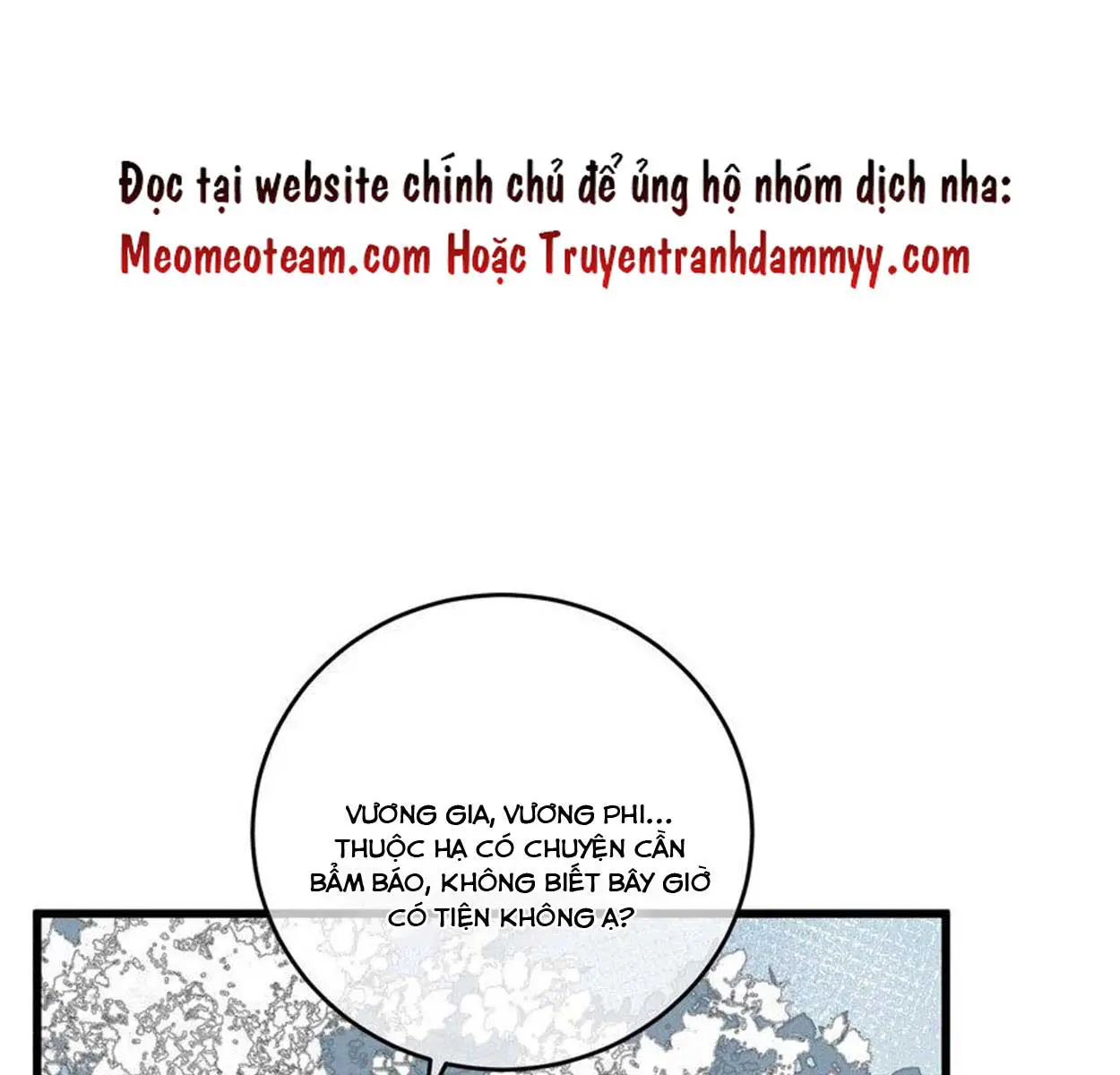 Đọc tại website chính chủ để ủng hộ nhóm dịch nha:
Meomeoteam.com Hoặc Truyentranhdammyy.com

VƯƠNG GIA, VƯƠNG PHI... THUỘC HẠ CÓ CHUYỆN CẦN BẨM BÁO, KHÔNG BIẾT BÂY GIỜ CÓ TIỆN KHÔNG Ạ?